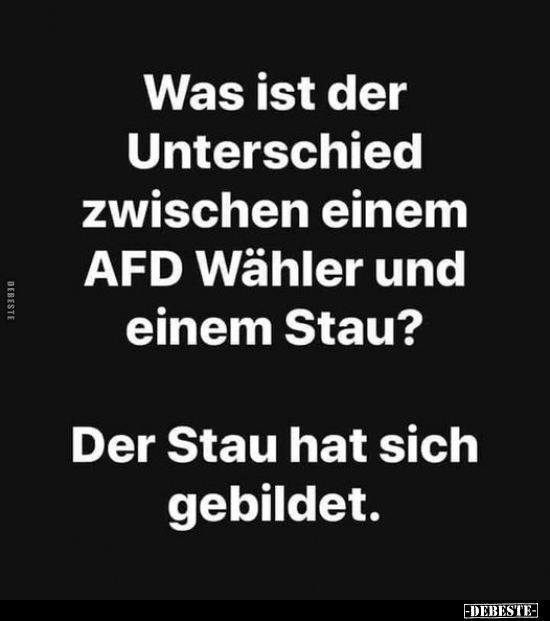 DEBESTE

Was ist der Unterschied zwischen einem AFD Wähler und einem Stau?

Der Stau hat sich gebildet.

-DEBESTE-